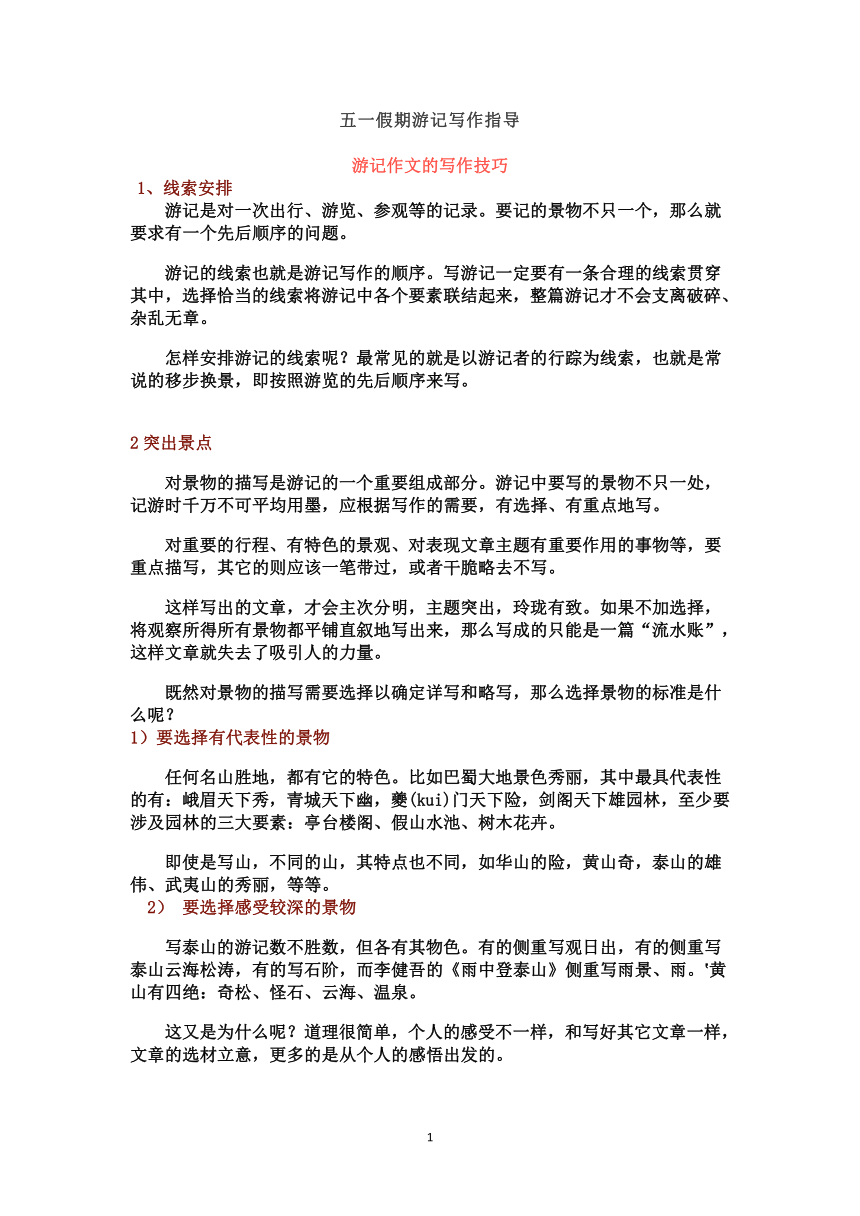 五一假期游记写作指导

游记作文的写作技巧

1、线索安排

游记是对一次出行、游览、参观等的记录。要记的景物不只一个，那么就要求有一个先后顺序的问题。

游记的线索也就是游记写作的顺序。写游记一定要有一条合理的线索贯穿其中，选择恰当的线索将游记中各个要素联结起来，整篇游记才不会支离破碎、杂乱无章。

怎样安排游记的线索呢？最常见的就是以游记者的行踪为线索，也就是常说的移步换景，即按照游览的先后顺序来写。

2 突出景点

对景物的描写是游记的一个重要组成部分。游记中要写的景物不只一处，记游时千万不可平均用墨，应根据写作的需要，有选择、有重点地写。

对重要的行程、有特色的景观、对表现文章主题有重要作用的事物等，要重点描写，其它的则应该一笔带过，或者干脆略去不写。

这样写出的文章，才会主次分明，主题突出，玲珑有致。如果不加选择，将观察所得所有景物都平铺直叙地写出来，那么写成的只能是一篇“流水账”，这样文章就失去了吸引人的力量。

既然对景物的描写需要选择以确定详写和略写，那么选择景物的标准是什么呢？

1）要选择有代表性的景物

任何名山胜地，都有它的特色。比如巴蜀大地景色秀丽，其中最具代表性的有：峨眉天下秀，青城天下幽，夔(kui)门天下险，剑阁天下雄园林，至少要涉及园林的三大要素：亭台楼阁、假山水池、树木花卉。

即使是写山，不同的山，其特点也不同，如华山的险，黄山奇，泰山的雄伟、武夷山的秀丽，等等。

2） 要选择感受较深的景物

写泰山的游记数不胜数，但各有其物色。有的侧重写观日出，有的侧重写泰山云海松涛，有的写石阶，而李健吾的《雨中登泰山》侧重写雨景、雨。'黄山有四绝：奇松、怪石、云海、温泉。

这又是为什么呢？道理很简单，个人的感受不一样，和写好其它文章一样，文章的选材立意，更多的是从个人的感悟出发的。

1